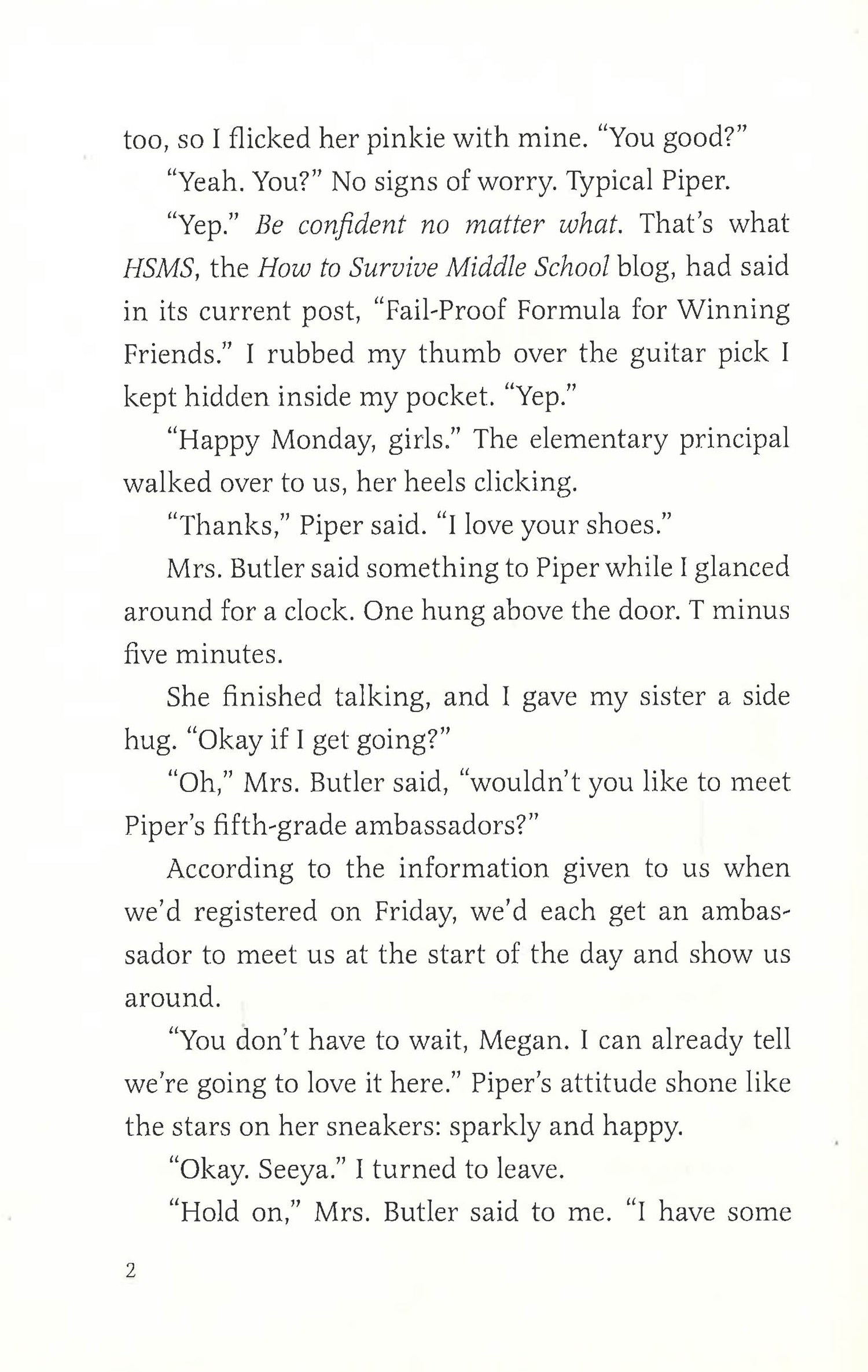 too, so I flicked her pinkie with mine. "You good?"

"Yeah. You?" No signs of worry. Typical Piper.

"Yep." Be confident no matter what. That's what HSMS, the How to Survive Middle School blog, had said in its current post, "Fail-Proof Formula for Winning Friends." I rubbed my thumb over the guitar pick I kept hidden inside my pocket. "Yep."

"Happy Monday, girls." The elementary principal walked over to us, her heels clicking.

"Thanks," Piper said. "I love your shoes."

Mrs. Butler said something to Piper while I glanced around for a clock. One hung above the door. T minus five minutes.

She finished talking, and I gave my sister a side hug. "Okay if I get going?"

"Oh," Mrs. Butler said, "wouldn't you like to meet Piper's fifth-grade ambassadors?"

According to the information given to us when we'd registered on Friday, we'd each get an ambassador to meet us at the start of the day and show us around.

"You don't have to wait, Megan. I can already tell we're going to love it here." Piper's attitude shone like the stars on her sneakers: sparkly and happy.

"Okay. Seeya." I turned to leave.

"Hold on," Mrs. Butler said to me. "I have some

2